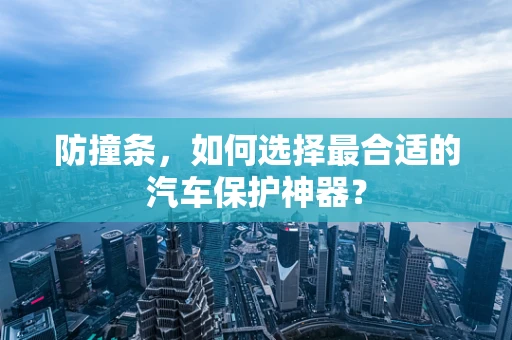 防撞条，如何选择最合适的汽车保护神器？